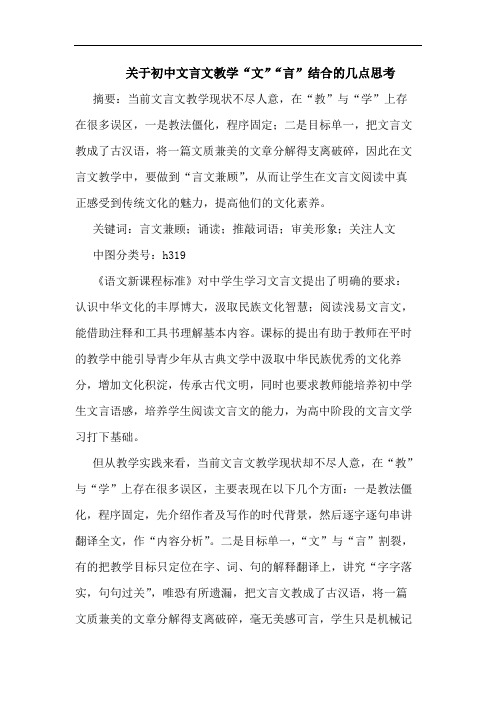 关于初中文言文教学“文”“言”结合的几点思考

摘要：当前文言文教学现状不尽人意，在“教”与“学”上存在很多误区，一是教法僵化，程序固定；二是目标单一，把文言文教成了古汉语，将一篇文质兼美的文章分解得支离破碎，因此在文言文教学中，要做到“言文兼顾”，从而让学生在文言文阅读中真正感受到传统文化的魅力，提高他们的文化素养。

关键词：言文兼顾；诵读；推敲词语；审美形象；关注人文

中图分类号：h319

《语文新课程标准》对中学生学习文言文提出了明确的要求：认识中华文化的丰厚博大，汲取民族文化智慧；阅读浅易文言文，能借助注释和工具书理解基本内容。课标的提出有助于教师在平时的教学中能引导青少年从古典文学中汲取中华民族优秀的文化养分，增加文化积淀，传承古代文明，同时也要求教师能培养初中学生文言语感，培养学生阅读文言文的能力，为高中阶段的文言文学习打下基础。

但从教学实践来看，当前文言文教学现状却不尽人意，在“教”与“学”上存在很多误区，主要表现在以下几个方面：一是教法僵化，程序固定，先介绍作者及写作的时代背景，然后逐字逐句串讲翻译全文，作“内容分析”。二是目标单一，“文”与“言”割裂，有的把教学目标只定位在字、词、句的解释翻译上，讲究“字字落实，句句过关”，唯恐有所遗漏，把文言文教成了古汉语，将一篇文质兼美的文章分解得支离破碎，毫无美感可言，学生只是机械记